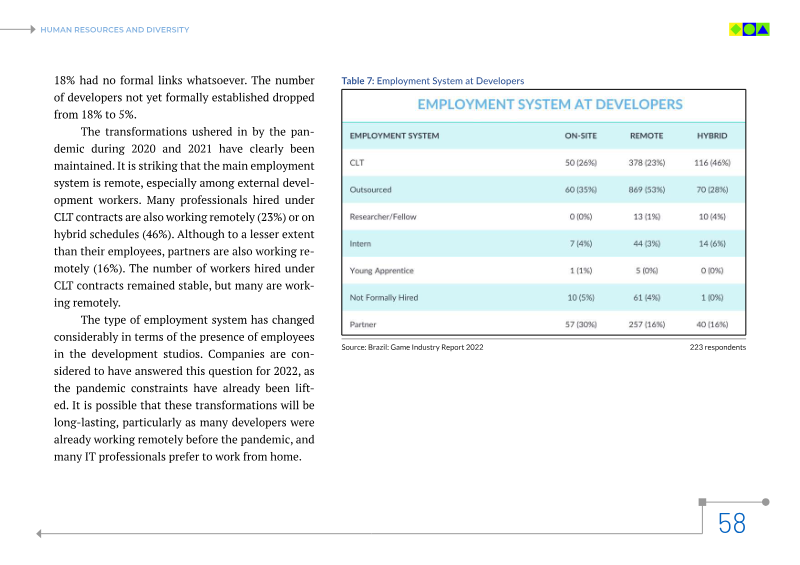 HUMAN RESOURCES AND DIVERSITY

18% had no formal links whatsoever. The number of developers not yet formally established dropped from 18% to 5%.

The transformations ushered in by the pandemic during 2020 and 2021 have clearly been maintained. It is striking that the main employment system is remote, especially among external development workers. Many professionals hired under CLT contracts are also working remotely (23%) or on hybrid schedules (46%). Although to a lesser extent than their employees, partners are also working remotely (16%). The number of workers hired under CLT contracts remained stable, but many are working remotely.

The type of employment system has changed considerably in terms of the presence of employees in the development studios. Companies are considered to have answered this question for 2022, as the pandemic constraints have already been lifted. It is possible that these transformations will be long-lasting, particularly as many developers were already working remotely before the pandemic, and many IT professionals prefer to work from home.

Table 7: Employment System at Developers

EMPLOYMENT SYSTEM AT DEVELOPERS

| EMPLOYMENT SYSTEM | ON-SITE | REMOTE | HYBRID |
|---|---|---|---|
| CLT | 50 (26%) | 378 (23%) | 116 (46%) |
| Outsourced | 60 (35%) | 869 (53%) | 70 (28%) |
| Researcher/Fellow | 0 (0%) | 13 (1%) | 10 (4%) |
| Intern | 7 (4%) | 44 (3%) | 14 (6%) |
| Young Apprentice | 1 (1%) | 5 (0%) | 0 (0%) |
| Not Formally Hired | 10 (5%) | 61 (4%) | 1 (0%) |
| Partner | 57 (30%) | 257 (16%) | 40 (16%) |

Source: Brazil: Game Industry Report 2022

223 respondents

58